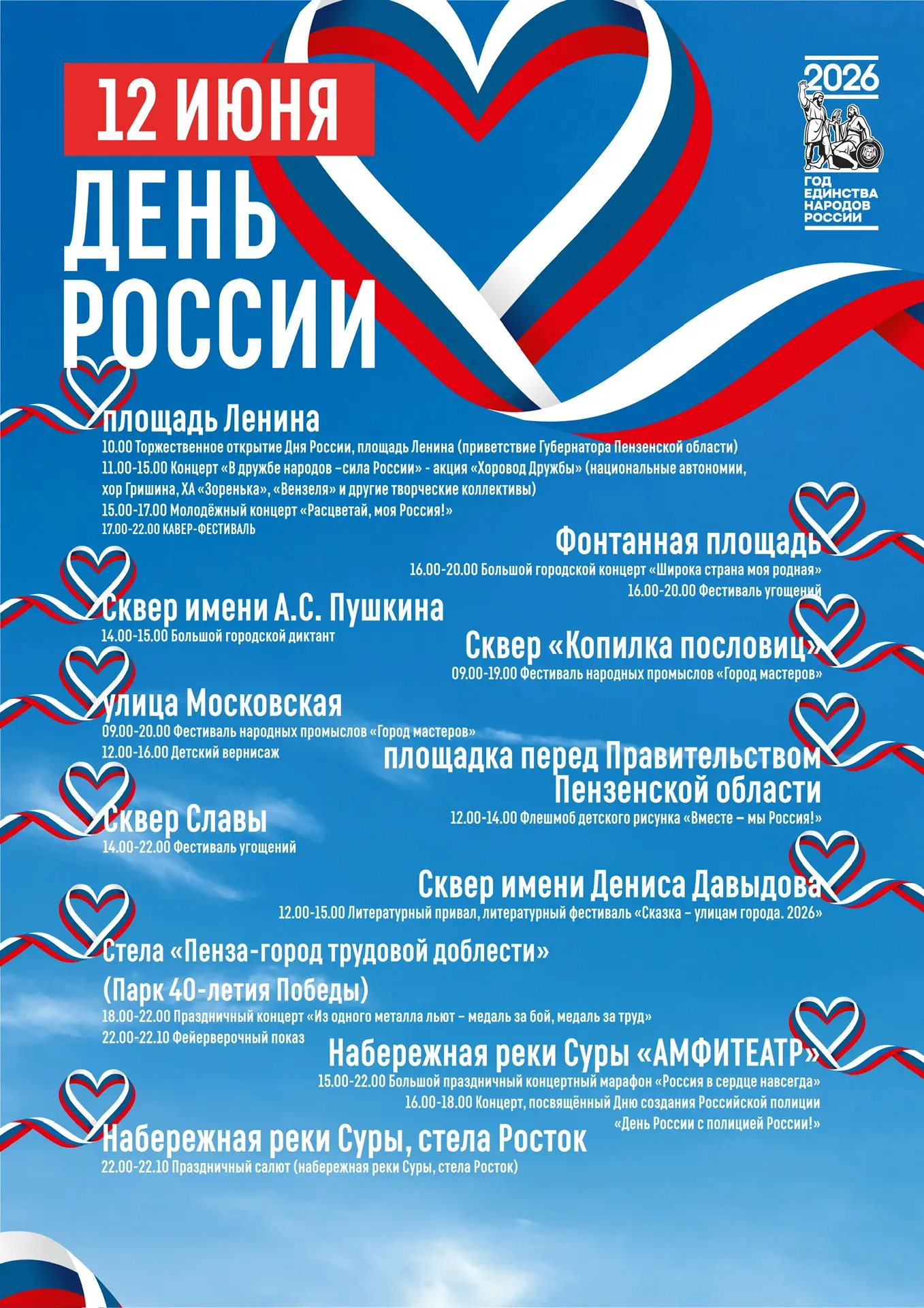 12 ИЮНЯ
ДЕНЬ РОССИИ

2026
ГОД ЕДИНСТВА НАРОДОВ РОССИИ

площадь Ленина
10.00 Торжественное открытие Дня России, площадь Ленина (приветствие Губернатора Пензенской области)
11.00-15.00 Концерт «В дружбе народов –сила России» - акция «Хоровод Дружбы» (национальные автономии, хор Гришина, ХА «Зоренька», «Вензеля» и другие творческие коллективы)
15.00-17.00 Молодёжный концерт «Расцветай, моя Россия!»
17.00-22.00 КАВЕР-ФЕСТИВАЛЬ

Фонтанная площадь
16.00-20.00 Большой городской концерт «Широка страна моя родная»
16.00-20.00 Фестиваль угощений

Сквер имени А.С. Пушкина
14.00-15.00 Большой городской диктант

Сквер «Копилка пословиц»
09.00-19.00 Фестиваль народных промыслов «Город мастеров»

улица Московская
09.00-20.00 Фестиваль народных промыслов «Город мастеров»
12.00-16.00 Детский вернисаж

площадка перед Правительством Пензенской области
12.00-14.00 Флешмоб детского рисунка «Вместе – мы Россия!»

Сквер Славы
14.00-22.00 Фестиваль угощений

Сквер имени Дениса Давыдова
12.00-15.00 Литературный привал, литературный фестиваль «Сказка – улицам города. 2026»

Стела «Пенза-город трудовой доблести» (Парк 40-летия Победы)
18.00-22.00 Праздничный концерт «Из одного металла льют – медаль за бой, медаль за труд»
22.00-22.10 Фейерверочный показ

Набережная реки Суры «АМФИТЕАТР»
15.00-22.00 Большой праздничный концертный марафон «Россия в сердце навсегда»
16.00-18.00 Концерт, посвящённый Дню создания Российской полиции «День России с полицией России!»

Набережная реки Суры, стела Росток
22.00-22.10 Праздничный салют (набережная реки Суры, стела Росток)